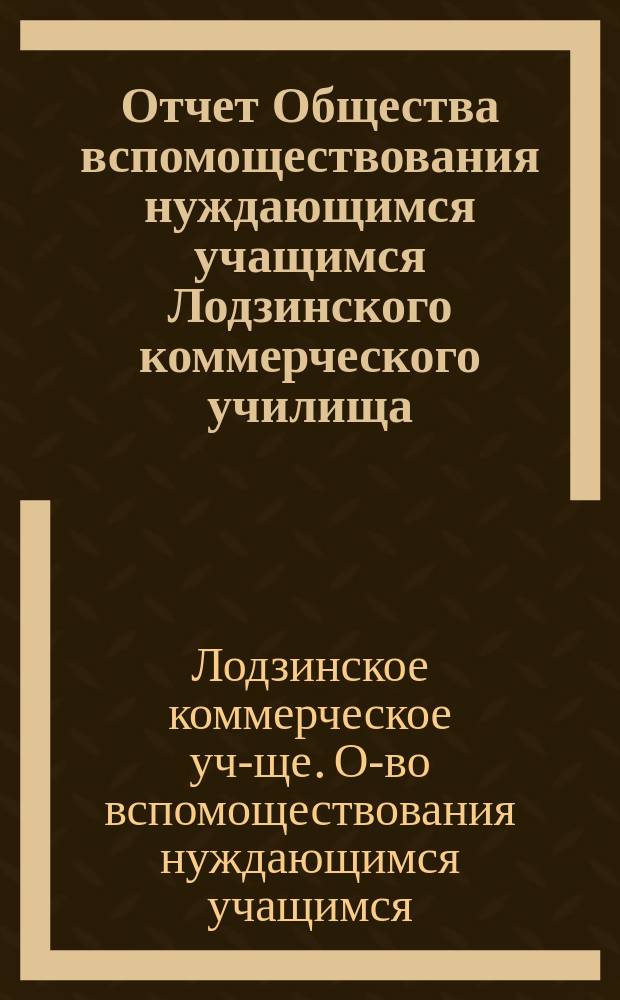 Отчет Общества вспомоществования нуждающимся учащимся Лодзинского коммерческого училища

Лодзинское коммерческое уч-ще. О-во вспомоществования нуждающимся учащимся